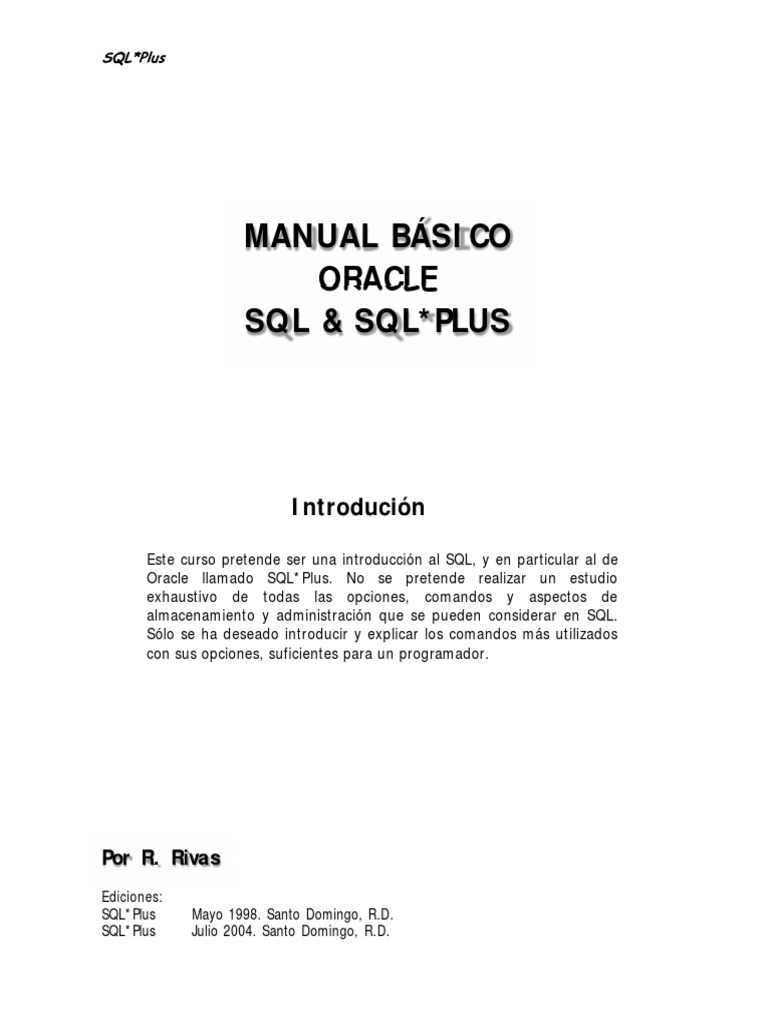 SQL*Plus

MANUAL BÁSICO
ORACLE
SQL & SQL*PLUS

Introdución

Este curso pretende ser una introducción al SQL, y en particular al de Oracle llamado SQL*Plus. No se pretende realizar un estudio exhaustivo de todas las opciones, comandos y aspectos de almacenamiento y administración que se pueden considerar en SQL. Sólo se ha deseado introducir y explicar los comandos más utilizados con sus opciones, suficientes para un programador.

Por R. Rivas

Ediciones:
SQL*Plus Mayo 1998. Santo Domingo, R.D.
SQL*Plus Julio 2004. Santo Domingo, R.D.